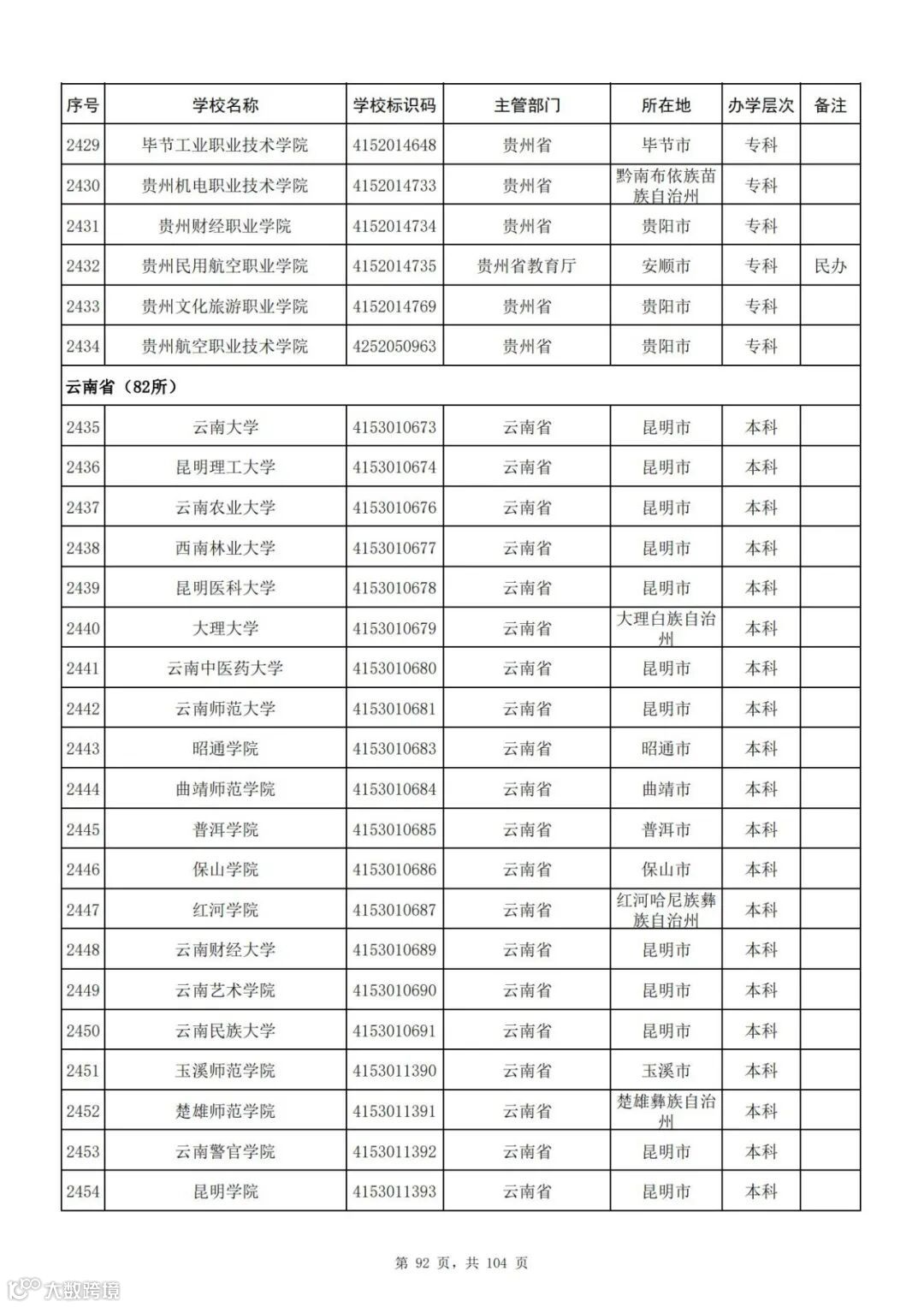 | 序号 | 学校名称 | 学校标识码 | 主管部门 | 所在地 | 办学层次 | 备注 |
|---|---|---|---|---|---|---|
| 2429 | 毕节工业职业技术学院 | 4152014648 | 贵州省 | 毕节市 | 专科 | |
| 2430 | 贵州机电职业技术学院 | 4152014733 | 贵州省 | 黔南布依族苗族自治州 | 专科 | |
| 2431 | 贵州财经职业学院 | 4152014734 | 贵州省 | 贵阳市 | 专科 | |
| 2432 | 贵州民用航空职业学院 | 4152014735 | 贵州省教育厅 | 安顺市 | 专科 | 民办 |
| 2433 | 贵州文化旅游职业学院 | 4152014769 | 贵州省 | 贵阳市 | 专科 | |
| 2434 | 贵州航空职业技术学院 | 4252050963 | 贵州省 | 贵阳市 | 专科 | |
| 云南省（82所） | | | | | | |
| 2435 | 云南大学 | 4153010673 | 云南省 | 昆明市 | 本科 | |
| 2436 | 昆明理工大学 | 4153010674 | 云南省 | 昆明市 | 本科 | |
| 2437 | 云南农业大学 | 4153010676 | 云南省 | 昆明市 | 本科 | |
| 2438 | 西南林业大学 | 4153010677 | 云南省 | 昆明市 | 本科 | |
| 2439 | 昆明医科大学 | 4153010678 | 云南省 | 昆明市 | 本科 | |
| 2440 | 大理大学 | 4153010679 | 云南省 | 大理白族自治州 | 本科 | |
| 2441 | 云南中医药大学 | 4153010680 | 云南省 | 昆明市 | 本科 | |
| 2442 | 云南师范大学 | 4153010681 | 云南省 | 昆明市 | 本科 | |
| 2443 | 昭通学院 | 4153010683 | 云南省 | 昭通市 | 本科 | |
| 2444 | 曲靖师范学院 | 4153010684 | 云南省 | 曲靖市 | 本科 | |
| 2445 | 普洱学院 | 4153010685 | 云南省 | 普洱市 | 本科 | |
| 2446 | 保山学院 | 4153010686 | 云南省 | 保山市 | 本科 | |
| 2447 | 红河学院 | 4153010687 | 云南省 | 红河哈尼族彝族自治州 | 本科 | |
| 2448 | 云南财经大学 | 4153010689 | 云南省 | 昆明市 | 本科 | |
| 2449 | 云南艺术学院 | 4153010690 | 云南省 | 昆明市 | 本科 | |
| 2450 | 云南民族大学 | 4153010691 | 云南省 | 昆明市 | 本科 | |
| 2451 | 玉溪师范学院 | 4153011390 | 云南省 | 玉溪市 | 本科 | |
| 2452 | 楚雄师范学院 | 4153011391 | 云南省 | 楚雄彝族自治州 | 本科 | |
| 2453 | 云南警官学院 | 4153011392 | 云南省 | 昆明市 | 本科 | |
| 2454 | 昆明学院 | 4153011393 | 云南省 | 昆明市 | 本科 | |

第 92 页，共 104 页

大数跨境